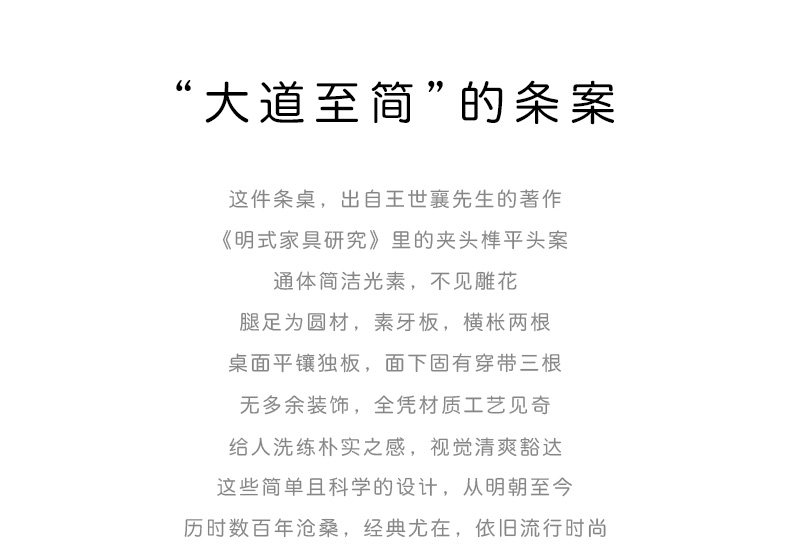 “大道至简”的条案

这件条桌，出自王世襄先生的著作

《明式家具研究》里的夹头榫平头案

通体简洁光素，不见雕花

腿足为圆材，素牙板，横枨两根

桌面平镶独板，面下固有穿带三根

无多余装饰，全凭材质工艺见奇

给人洗练朴实之感，视觉清爽豁达

这些简单且科学的设计，从明朝至今

历时数百年沧桑，经典尤在，依旧流行时尚